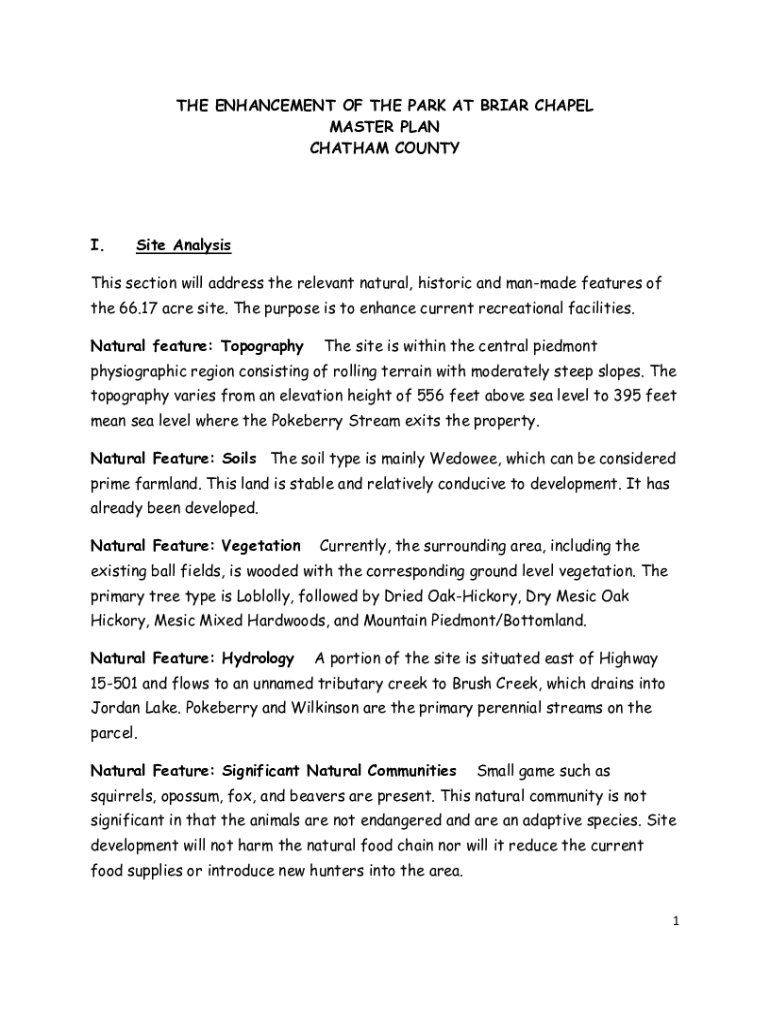 THE ENHANCEMENT OF THE PARK AT BRIAR CHAPEL
MASTER PLAN
CHATHAM COUNTY

I. Site Analysis

This section will address the relevant natural, historic and man-made features of the 66.17 acre site. The purpose is to enhance current recreational facilities.

Natural feature: Topography The site is within the central piedmont physiographic region consisting of rolling terrain with moderately steep slopes. The topography varies from an elevation height of 556 feet above sea level to 395 feet mean sea level where the Pokeberry Stream exits the property.

Natural Feature: Soils The soil type is mainly Wedowee, which can be considered prime farmland. This land is stable and relatively conducive to development. It has already been developed.

Natural Feature: Vegetation Currently, the surrounding area, including the existing ball fields, is wooded with the corresponding ground level vegetation. The primary tree type is Loblolly, followed by Dried Oak-Hickory, Dry Mesic Oak Hickory, Mesic Mixed Hardwoods, and Mountain Piedmont/Bottomland.

Natural Feature: Hydrology A portion of the site is situated east of Highway 15-501 and flows to an unnamed tributary creek to Brush Creek, which drains into Jordan Lake. Pokeberry and Wilkinson are the primary perennial streams on the parcel.

Natural Feature: Significant Natural Communities Small game such as squirrels, opossum, fox, and beavers are present. This natural community is not significant in that the animals are not endangered and are an adaptive species. Site development will not harm the natural food chain nor will it reduce the current food supplies or introduce new hunters into the area.

1